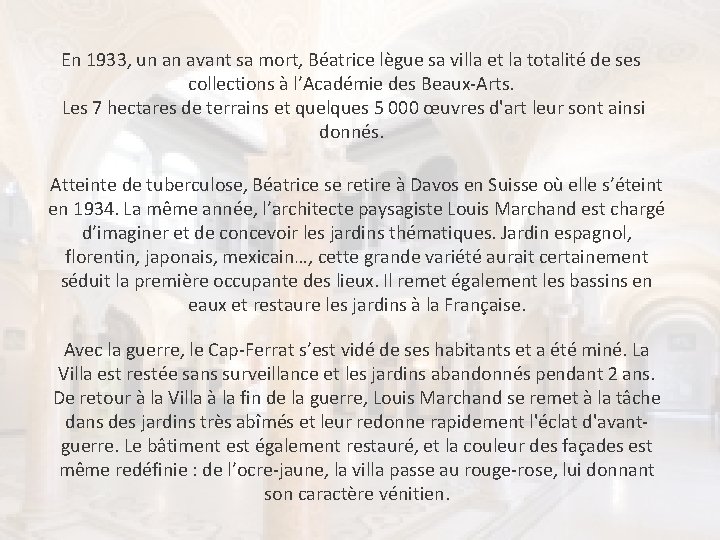 En 1933, un an avant sa mort, Béatrice lègue sa villa et la totalité de ses collections à l'Académie des Beaux-Arts.
Les 7 hectares de terrains et quelques 5 000 œuvres d'art leur sont ainsi donnés.

Atteinte de tuberculose, Béatrice se retire à Davos en Suisse où elle s'éteint en 1934. La même année, l'architecte paysagiste Louis Marchand est chargé d'imaginer et de concevoir les jardins thématiques. Jardin espagnol, florentin, japonais, mexicain…, cette grande variété aurait certainement séduit la première occupante des lieux. Il remet également les bassins en eaux et restaure les jardins à la Française.

Avec la guerre, le Cap-Ferrat s'est vidé de ses habitants et a été miné. La Villa est restée sans surveillance et les jardins abandonnés pendant 2 ans. De retour à la Villa à la fin de la guerre, Louis Marchand se remet à la tâche dans des jardins très abîmés et leur redonne rapidement l'éclat d'avant-guerre. Le bâtiment est également restauré, et la couleur des façades est même redéfinie : de l'ocre-jaune, la villa passe au rouge-rose, lui donnant son caractère vénitien.